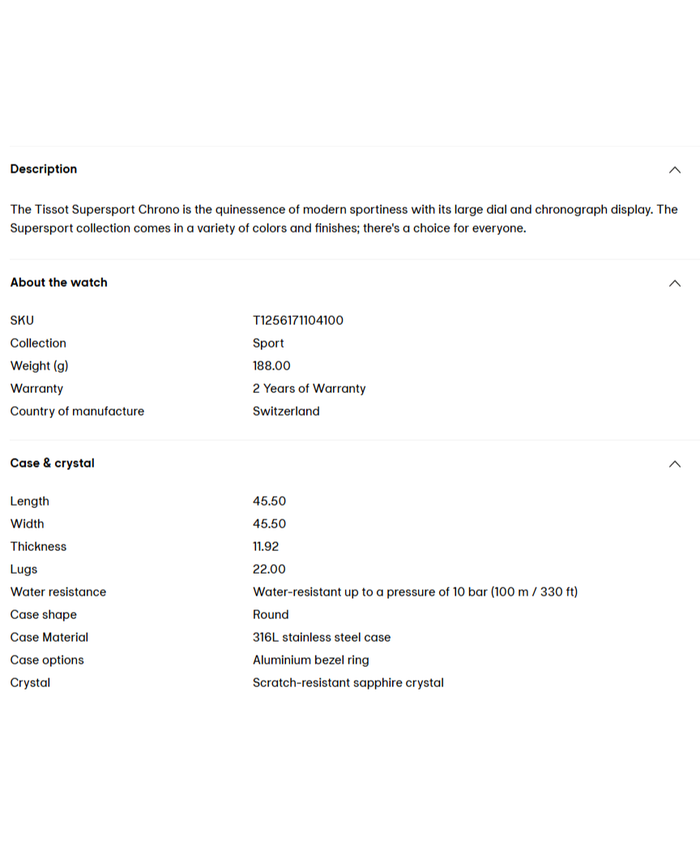 Description

The Tissot Supersport Chrono is the quinessence of modern sportiness with its large dial and chronograph display. The Supersport collection comes in a variety of colors and finishes; there's a choice for everyone.

About the watch

| | |
|---|---|
| SKU | T1256171104100 |
| Collection | Sport |
| Weight (g) | 188.00 |
| Warranty | 2 Years of Warranty |
| Country of manufacture | Switzerland |

Case & crystal

| | |
|---|---|
| Length | 45.50 |
| Width | 45.50 |
| Thickness | 11.92 |
| Lugs | 22.00 |
| Water resistance | Water-resistant up to a pressure of 10 bar (100 m / 330 ft) |
| Case shape | Round |
| Case Material | 316L stainless steel case |
| Case options | Aluminium bezel ring |
| Crystal | Scratch-resistant sapphire crystal |